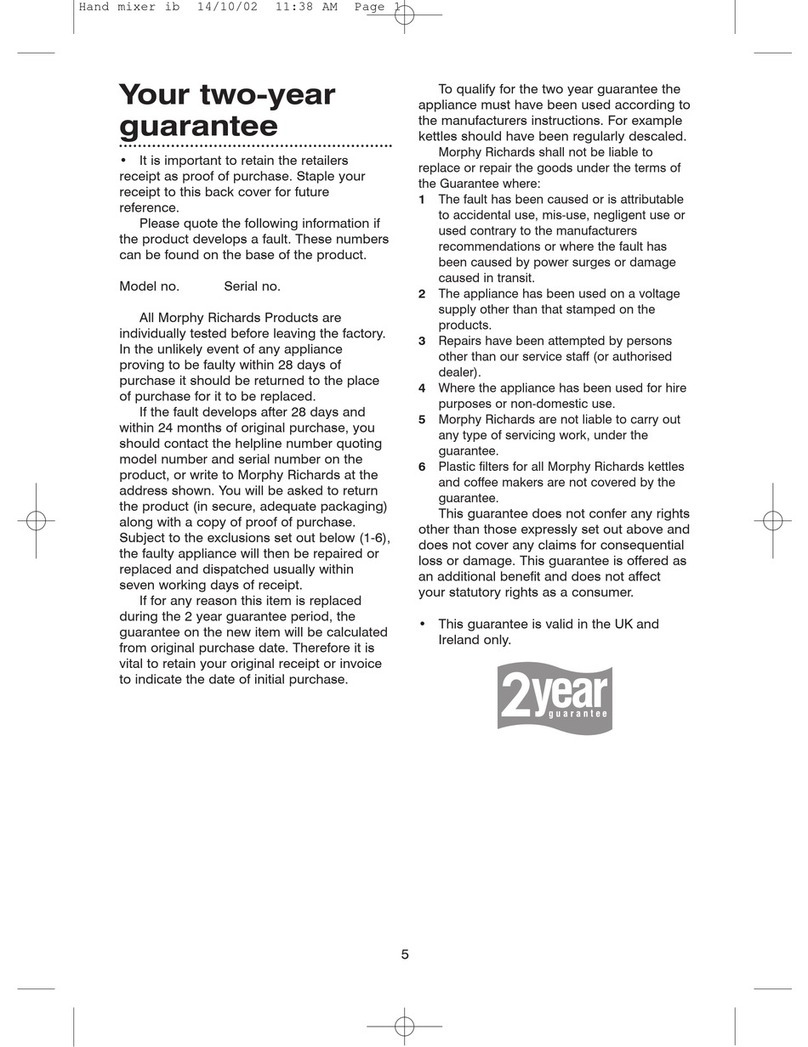 Hand mixer ib 14/10/02 11:38 AM Page 1

Your two-year guarantee

• It is important to retain the retailers receipt as proof of purchase. Staple your receipt to this back cover for future reference.

Please quote the following information if the product develops a fault. These numbers can be found on the base of the product.

Model no. Serial no.

All Morphy Richards Products are individually tested before leaving the factory. In the unlikely event of any appliance proving to be faulty within 28 days of purchase it should be returned to the place of purchase for it to be replaced.

If the fault develops after 28 days and within 24 months of original purchase, you should contact the helpline number quoting model number and serial number on the product, or write to Morphy Richards at the address shown. You will be asked to return the product (in secure, adequate packaging) along with a copy of proof of purchase. Subject to the exclusions set out below (1-6), the faulty appliance will then be repaired or replaced and dispatched usually within seven working days of receipt.

If for any reason this item is replaced during the 2 year guarantee period, the guarantee on the new item will be calculated from original purchase date. Therefore it is vital to retain your original receipt or invoice to indicate the date of initial purchase.

To qualify for the two year guarantee the appliance must have been used according to the manufacturers instructions. For example kettles should have been regularly descaled.

Morphy Richards shall not be liable to replace or repair the goods under the terms of the Guarantee where:

1 The fault has been caused or is attributable to accidental use, mis-use, negligent use or used contrary to the manufacturers recommendations or where the fault has been caused by power surges or damage caused in transit.

2 The appliance has been used on a voltage supply other than that stamped on the products.

3 Repairs have been attempted by persons other than our service staff (or authorised dealer).

4 Where the appliance has been used for hire purposes or non-domestic use.

5 Morphy Richards are not liable to carry out any type of servicing work, under the guarantee.

6 Plastic filters for all Morphy Richards kettles and coffee makers are not covered by the guarantee.

This guarantee does not confer any rights other than those expressly set out above and does not cover any claims for consequential loss or damage. This guarantee is offered as an additional benefit and does not affect your statutory rights as a consumer.

• This guarantee is valid in the UK and Ireland only.

2year guarantee

5